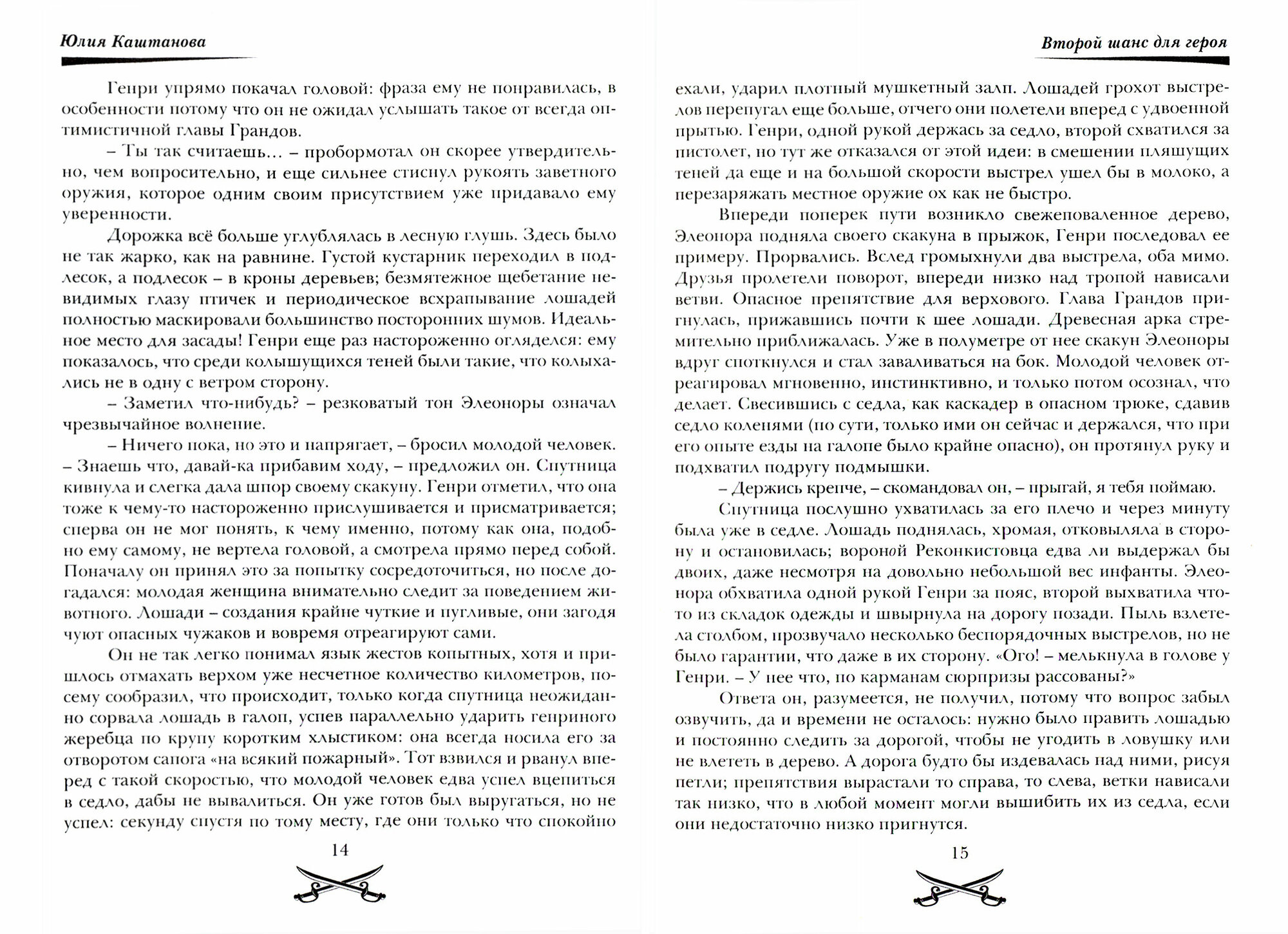 Юлия Каштанова

Генри упрямо покачал головой: фраза ему не понравилась, в особенности потому что он не ожидал услышать такое от всегда оптимистичной главы Грандов.

– Ты так считаешь… – пробормотал он скорее утвердительно, чем вопросительно, и еще сильнее стиснул рукоять заветного оружия, которое одним своим присутствием уже придавало ему уверенности.

Дорожка всё больше углублялась в лесную глушь. Здесь было не так жарко, как на равнине. Густой кустарник переходил в подлесок, а подлесок – в кроны деревьев; безмятежное щебетание невидимых глазу птичек и периодическое всхрапывание лошадей полностью маскировали большинство посторонних шумов. Идеальное место для засады! Генри еще раз настороженно огляделся: ему показалось, что среди колышущихся теней были такие, что колыхались не в одну с ветром сторону.

– Заметил что-нибудь? – резковатый тон Элеоноры означал чрезвычайное волнение.

– Ничего пока, но это и напрягает, – бросил молодой человек. – Знаешь что, давай-ка прибавим ходу, – предложил он. Спутница кивнула и слегка дала шпор своему скакуну. Генри отметил, что она тоже к чему-то настороженно прислушивается и присматривается; сперва он не мог понять, к чему именно, потому как она, подобно ему самому, не вертела головой, а смотрела прямо перед собой. Поначалу он принял это за попытку сосредоточиться, но после догадался: молодая женщина внимательно следит за поведением животного. Лошади – создания крайне чуткие и пугливые, они загодя чуют опасных чужаков и вовремя отреагируют сами.

Он не так легко понимал язык жестов копытных, хотя и пришлось отмахать верхом уже несчетное количество километров, посему сообразил, что происходит, только когда спутница неожиданно сорвала лошадь в галоп, успев параллельно ударить генриного жеребца по крупу коротким хлыстиком: она всегда носила его за отворотом сапога «на всякий пожарный». Тот взвился и рванул вперед с такой скоростью, что молодой человек едва успел вцепиться в седло, дабы не вывалиться. Он уже готов был выругаться, но не успел: секунду спустя по тому месту, где они только что спокойно

14

Второй шанс для героя

ехали, ударил плотный мушкетный залп. Лошадей грохот выстрелов перепугал еще больше, отчего они полетели вперед с удвоенной прытью. Генри, одной рукой держась за седло, второй схватился за пистолет, но тут же отказался от этой идеи: в смешении пляшущих теней да еще и на большой скорости выстрел ушел бы в молоко, а перезаряжать местное оружие ох как не быстро.

Впереди поперек пути возникло свежеповаленное дерево, Элеонора подняла своего скакуна в прыжок, Генри последовал ее примеру. Прорвались. Вслед громыхнули два выстрела, оба мимо. Друзья пролетели поворот, впереди низко над тропой нависали ветви. Опасное препятствие для верхового. Глава Грандов пригнулась, прижавшись почти к шее лошади. Древесная арка стремительно приближалась. Уже в полуметре от нее скакун Элеоноры вдруг споткнулся и стал заваливаться на бок. Молодой человек отреагировал мгновенно, инстинктивно, и только потом осознал, что делает. Свесившись с седла, как каскадер в опасном трюке, сдавив седло коленями (по сути, только ими он сейчас и держался, что при его опыте езды на галопе было крайне опасно), он протянул руку и подхватил подругу подмышки.

– Держись крепче, – скомандовал он, – прыгай, я тебя поймаю.

Спутница послушно ухватилась за его плечо и через минуту была уже в седле. Лошадь поднялась, хромая, отковыляла в сторону и остановилась; вороной Реконкистовца едва ли выдержал бы двоих, даже несмотря на довольно небольшой вес инфанты. Элеонора обхватила одной рукой Генри за пояс, второй выхватила что-то из складок одежды и швырнула на дорогу позади. Пыль взлетела столбом, прозвучало несколько беспорядочных выстрелов, но не было гарантии, что даже в их сторону. «Ого! – мелькнула в голове у Генри. – У нее что, по карманам сюрпризы рассованы?»

Ответа он, разумеется, не получил, потому что вопрос забыл озвучить, да и времени не осталось: нужно было править лошадью и постоянно следить за дорогой, чтобы не угодить в ловушку или не влететь в дерево. А дорога будто бы издевалась над ними, рисуя петли; препятствия вырастали то справа, то слева, ветки нависали так низко, что в любой момент могли вышибить их из седла, если они недостаточно низко пригнутся.

15